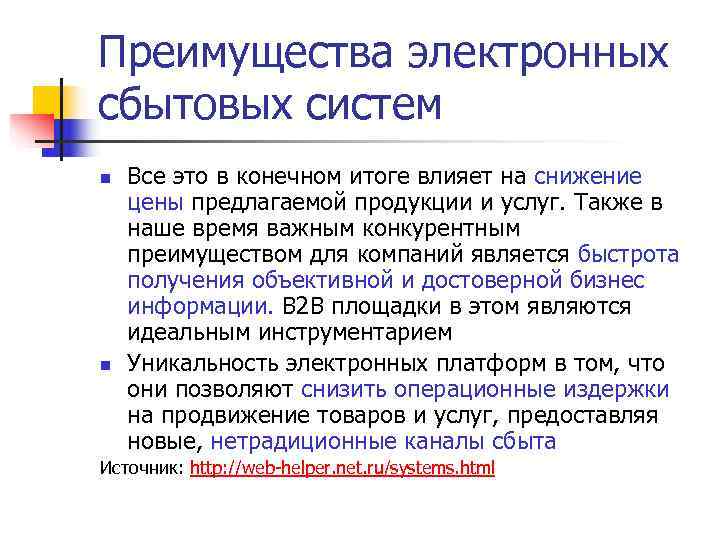 Преимущества электронных сбытовых систем

• Все это в конечном итоге влияет на снижение цены предлагаемой продукции и услуг. Также в наше время важным конкурентным преимуществом для компаний является быстрота получения объективной и достоверной бизнес информации. B2B площадки в этом являются идеальным инструментарием

• Уникальность электронных платформ в том, что они позволяют снизить операционные издержки на продвижение товаров и услуг, предоставляя новые, нетрадиционные каналы сбыта

Источник: http://web-helper.net.ru/systems.html